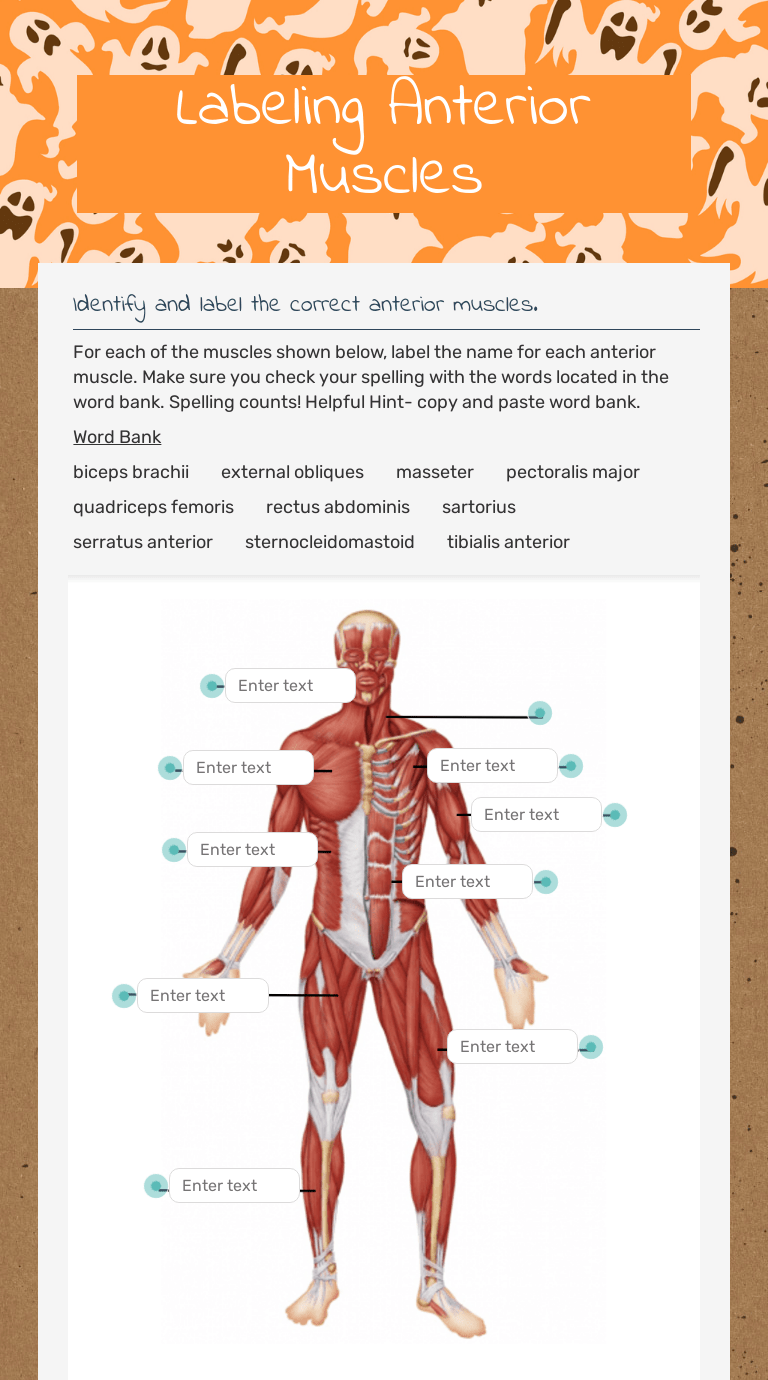 Labeling Anterior Muscles

Identify and label the correct anterior muscles.

For each of the muscles shown below, label the name for each anterior muscle. Make sure you check your spelling with the words located in the word bank. Spelling counts! Helpful Hint- copy and paste word bank.

Word Bank

biceps brachii external obliques masseter pectoralis major

quadriceps femoris rectus abdominis sartorius

serratus anterior sternocleidomastoid tibialis anterior

Enter text

Enter text

Enter text

Enter text

Enter text

Enter text

Enter text

Enter text

Enter text